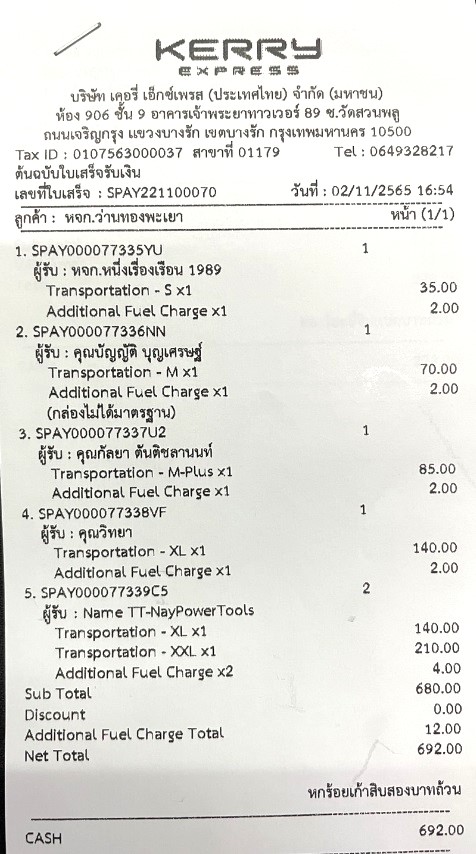 KERRY
EXPRESS
บริษัท เคอรี่ เอ็กซ์เพรส (ประเทศไทย) จำกัด (มหาชน)
ห้อง 906 ชั้น 9 อาคารเจ้าพระยาทาวเวอร์ 89 ซ.วัดสวนพลู
ถนนเจริญกรุง แขวงบางรัก เขตบางรัก กรุงเทพมหานคร 10500
Tax ID : 0107563000037 สาขาที่ 01179 Tel : 0649328217
ต้นฉบับใบเสร็จรับเงิน
เลขที่ใบเสร็จ : SPAY221100070 วันที่ : 02/11/2565 16:54
ลูกค้า : หจก.ว่านทองพะเยา หน้า (1/1)

1. SPAY000077335YU 1
ผู้รับ : หจก.หนึ่งเรื่องเรือน 1989
Transportation - S x1 35.00
Additional Fuel Charge x1 2.00
2. SPAY000077336NN 1
ผู้รับ : คุณบัญญัติ บุญเศรษฐ์
Transportation - M x1 70.00
Additional Fuel Charge x1 2.00
(กล่องไม่ได้มาตรฐาน)
3. SPAY000077337U2 1
ผู้รับ : คุณกัลยา ตันติชลานนท์
Transportation - M-Plus x1 85.00
Additional Fuel Charge x1 2.00
4. SPAY000077338VF 1
ผู้รับ : คุณวิทยา
Transportation - XL x1 140.00
Additional Fuel Charge x1 2.00
5. SPAY000077339C5 2
ผู้รับ : Name TT-NayPowerTools
Transportation - XL x1 140.00
Transportation - XXL x1 210.00
Additional Fuel Charge x2 4.00
Sub Total 680.00
Discount 0.00
Additional Fuel Charge Total 12.00
Net Total 692.00

หกร้อยเก้าสิบสองบาทถ้วน

CASH 692.00